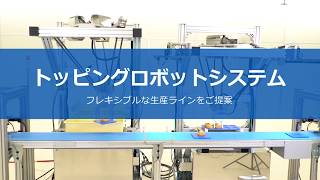 トッピングロボットシステム

フレキシブルな生産ラインをご提案